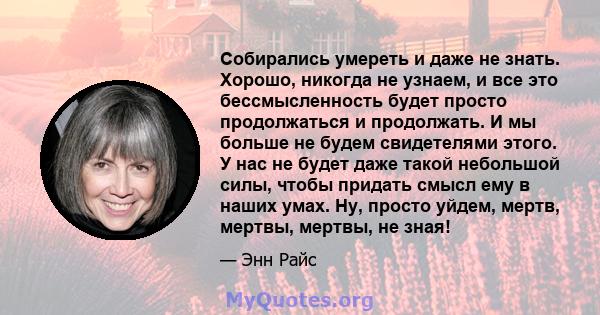 Собирались умереть и даже не знать. Хорошо, никогда не узнаем, и все это бессмысленность будет просто продолжаться и продолжать. И мы больше не будем свидетелями этого. У нас не будет даже такой небольшой силы, чтобы придать смысл ему в наших умах. Ну, просто уйдем, мертв, мертвы, мертвы, не зная!

— Энн Райс

MyQuotes.org